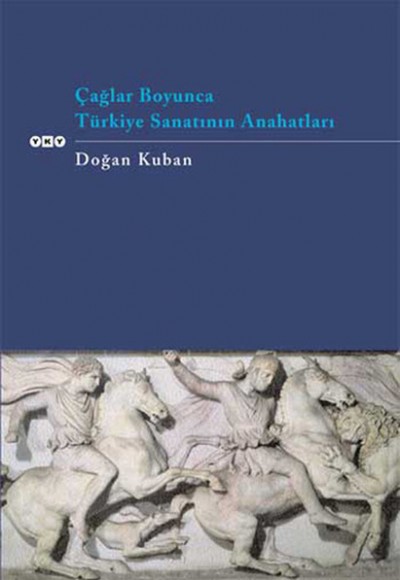 Çağlar Boyunca
Türkiye Sanatının Anahatları

YKY

Doğan Kuban